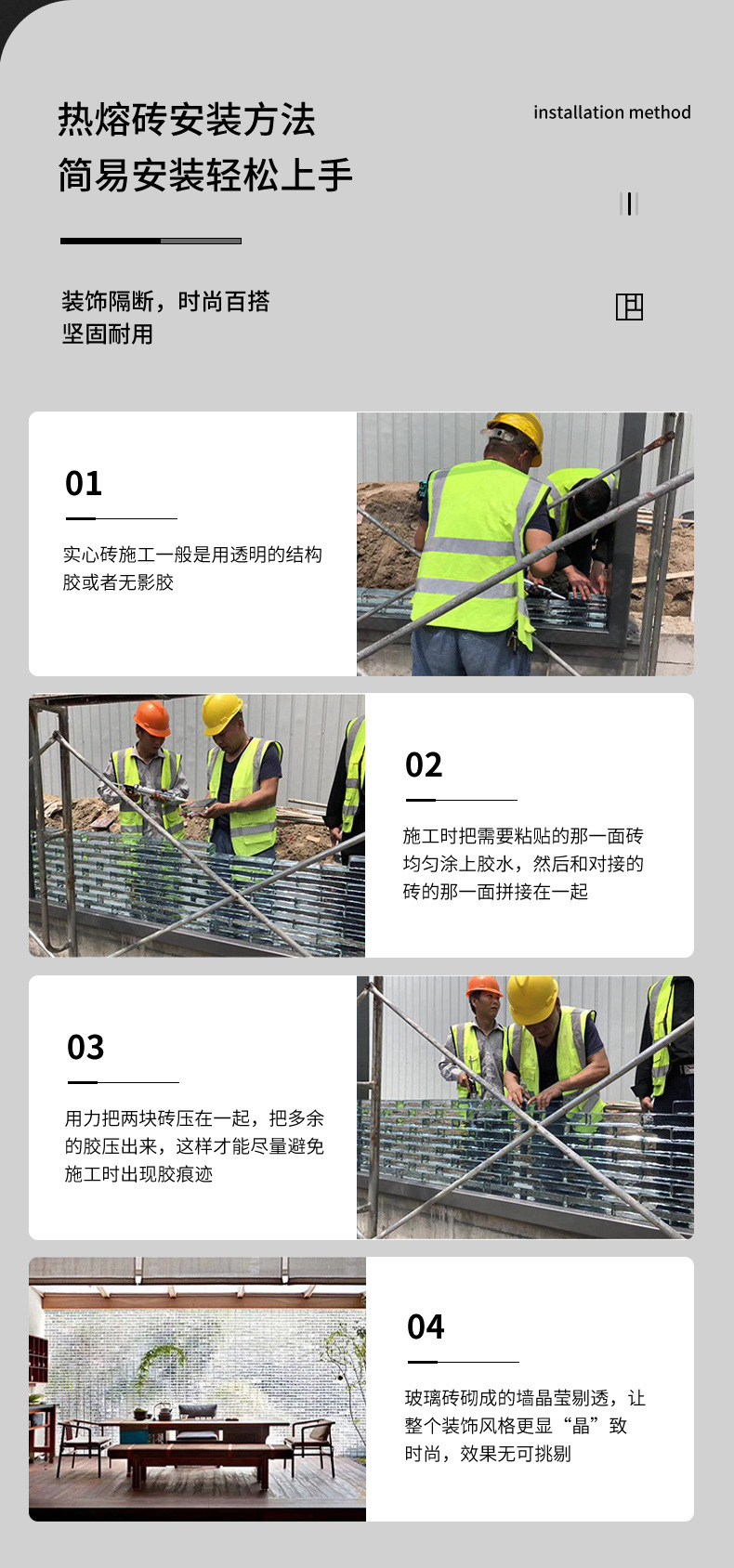 热熔砖安装方法
简易安装轻松上手

installation method

装饰隔断，时尚百搭
坚固耐用

01

实心砖施工一般是用透明的结构胶或者无影胶

02

施工时把需要粘贴的那一面砖均匀涂上胶水，然后和对接的砖的那一面拼接在一起

03

用力把两块砖压在一起，把多余的胶压出来，这样才能尽量避免施工时出现胶痕迹

04

玻璃砖砌成的墙晶莹剔透，让整个装饰风格更显“晶”致时尚，效果无可挑剔